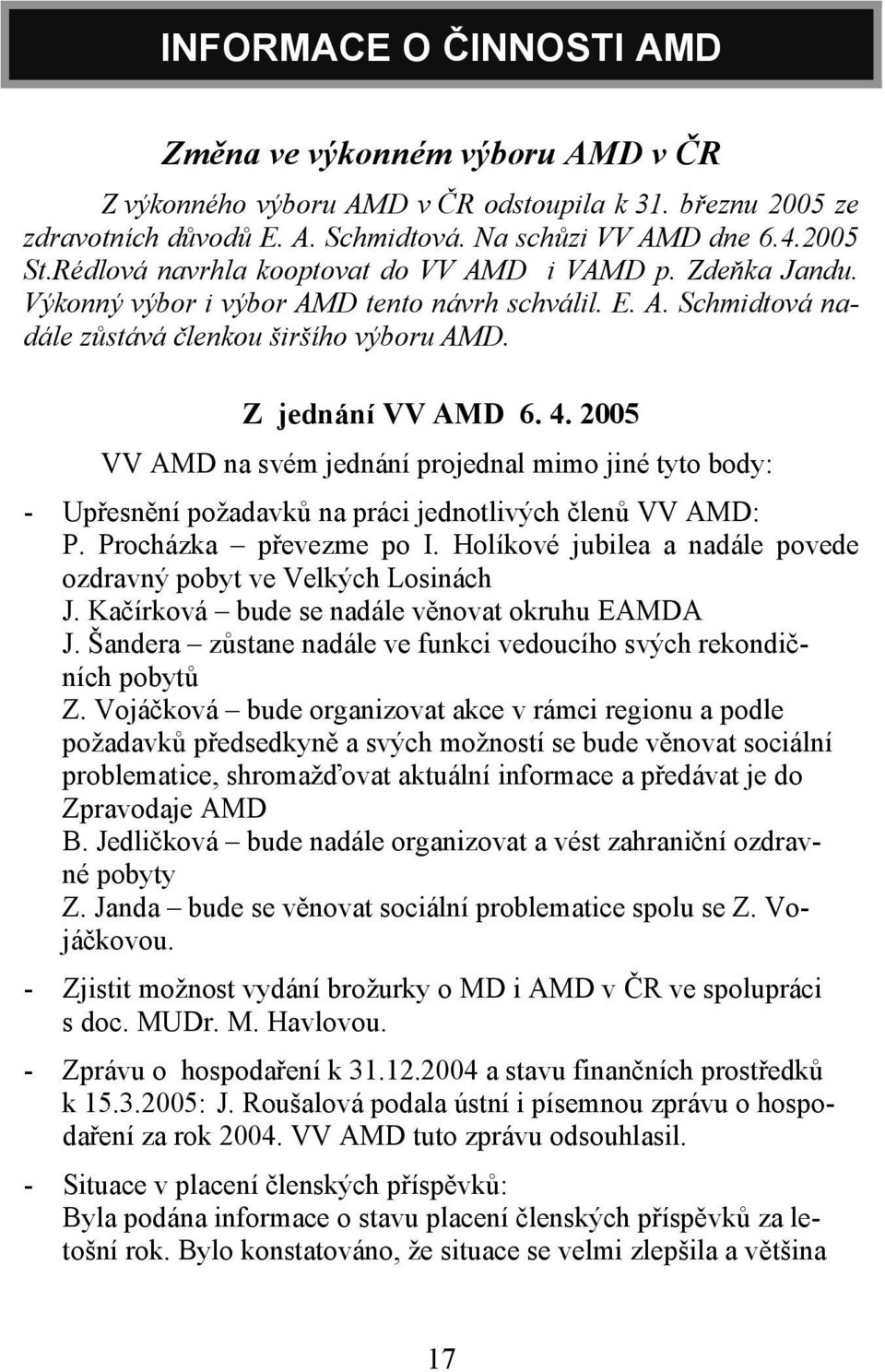 INFORMACE O ČINNOSTI AMD

Změna ve výkonném výboru AMD v ČR

Z výkonného výboru AMD v ČR odstoupila k 31. březnu 2005 ze zdravotních důvodů E. A. Schmidtová. Na schůzi VV AMD dne 6.4.2005 St.Rédlová navrhla kooptovat do VV AMD i VAMD p. Zdeňka Jandu. Výkonný výbor i výbor AMD tento návrh schválil. E. A. Schmidtová nadále zůstává členkou širšího výboru AMD.

Z jednání VV AMD 6. 4. 2005

VV AMD na svém jednání projednal mimo jiné tyto body:

- Upřesnění požadavků na práci jednotlivých členů VV AMD:
P. Procházka – převezme po I. Holíkové jubilea a nadále povede ozdravný pobyt ve Velkých Losinách
J. Kačírková – bude se nadále věnovat okruhu EAMDA
J. Šandera – zůstane nadále ve funkci vedoucího svých rekondičních pobytů
Z. Vojáčková – bude organizovat akce v rámci regionu a podle požadavků předsedkyně a svých možností se bude věnovat sociální problematice, shromažďovat aktuální informace a předávat je do Zpravodaje AMD
B. Jedličková – bude nadále organizovat a vést zahraniční ozdravné pobyty
Z. Janda – bude se věnovat sociální problematice spolu se Z. Vojáčkovou.

- Zjistit možnost vydání brožurky o MD i AMD v ČR ve spolupráci s doc. MUDr. M. Havlovou.

- Zprávu o hospodaření k 31.12.2004 a stavu finančních prostředků k 15.3.2005: J. Roušalová podala ústní i písemnou zprávu o hospodaření za rok 2004. VV AMD tuto zprávu odsouhlasil.

- Situace v placení členských příspěvků:
Byla podána informace o stavu placení členských příspěvků za letošní rok. Bylo konstatováno, že situace se velmi zlepšila a většina

17